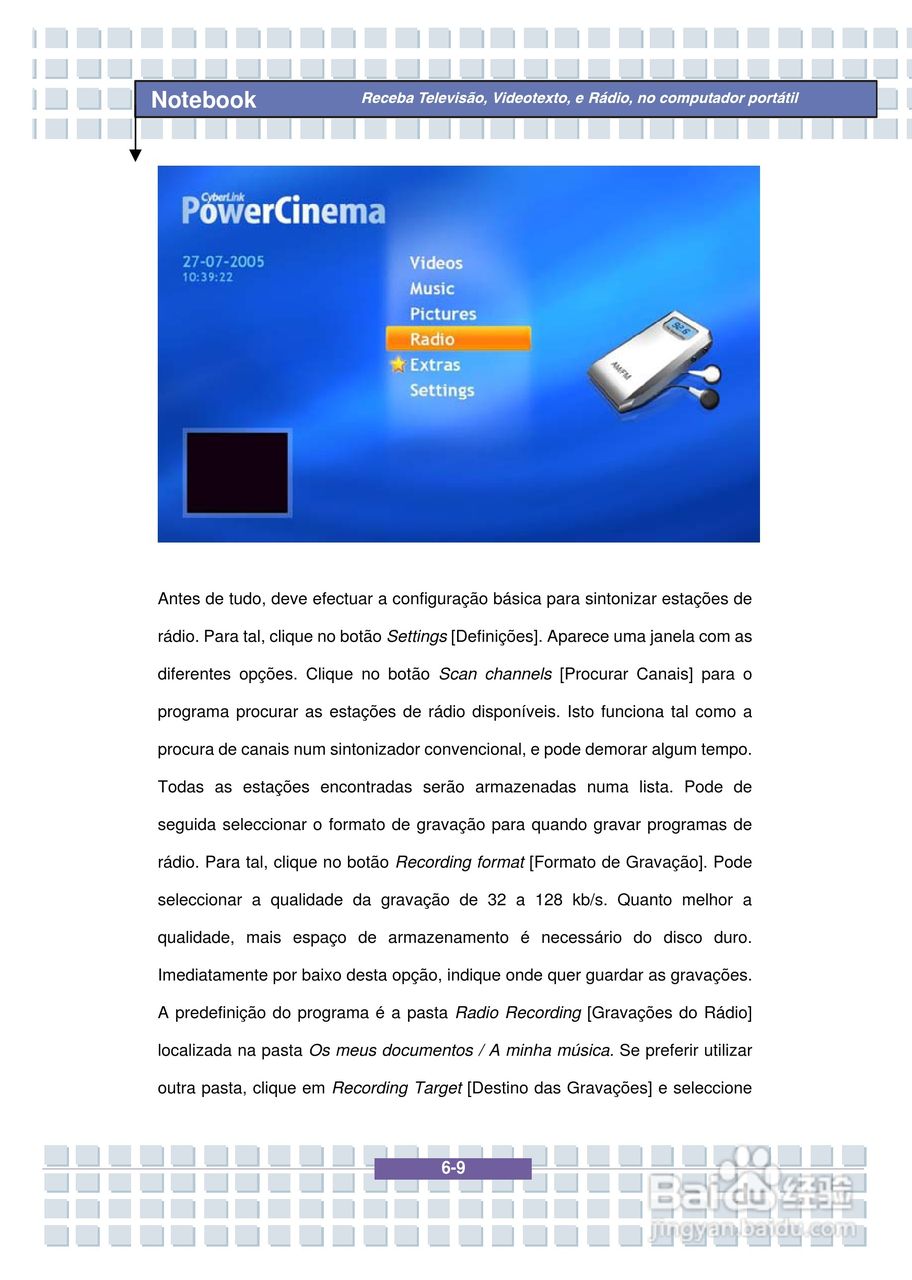 Notebook

Receba Televisão, Videotexto, e Rádio, no computador portátil

CyberLink
PowerCinema

27-07-2005
10:39:22

Videos
Music
Pictures
Radio
Extras
Settings

Antes de tudo, deve efectuar a configuração básica para sintonizar estações de rádio. Para tal, clique no botão Settings [Definições]. Aparece uma janela com as diferentes opções. Clique no botão Scan channels [Procurar Canais] para o programa procurar as estações de rádio disponíveis. Isto funciona tal como a procura de canais num sintonizador convencional, e pode demorar algum tempo. Todas as estações encontradas serão armazenadas numa lista. Pode de seguida seleccionar o formato de gravação para quando gravar programas de rádio. Para tal, clique no botão Recording format [Formato de Gravação]. Pode seleccionar a qualidade da gravação de 32 a 128 kb/s. Quanto melhor a qualidade, mais espaço de armazenamento é necessário do disco duro. Imediatamente por baixo desta opção, indique onde quer guardar as gravações. A predefinição do programa é a pasta Radio Recording [Gravações do Rádio] localizada na pasta Os meus documentos / A minha música. Se preferir utilizar outra pasta, clique em Recording Target [Destino das Gravações] e seleccione

6-9

Baidu经验
jingyan.baidu.com